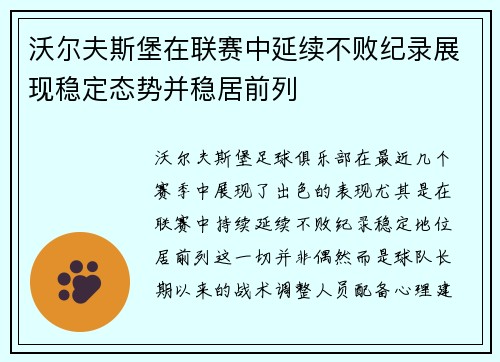 沃尔夫斯堡在联赛中延续不败纪录展现稳定态势并稳居前列

沃尔夫斯堡足球俱乐部在最近几个赛季中展现了出色的表现尤其是在联赛中持续延续不败纪录稳定地位居前列这一切并非偶然而是球队长期以来的战术调整人员配备心理建